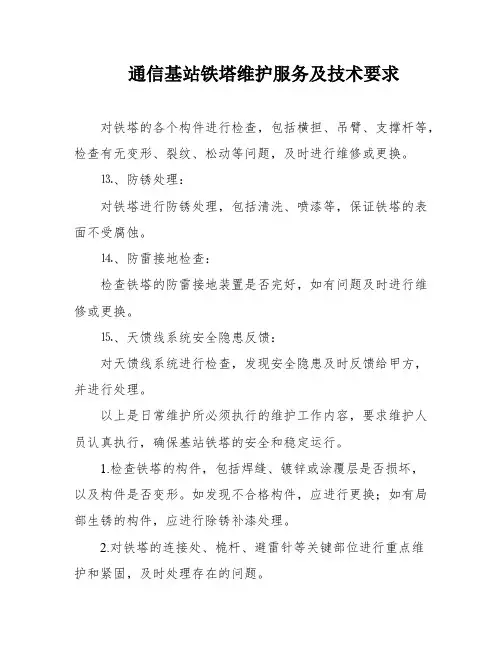 通信基站铁塔维护服务及技术要求

对铁塔的各个构件进行检查，包括横担、吊臂、支撑杆等，检查有无变形、裂纹、松动等问题，及时进行维修或更换。

13.、防锈处理：

对铁塔进行防锈处理，包括清洗、喷漆等，保证铁塔的表面不受腐蚀。

14.、防雷接地检查：

检查铁塔的防雷接地装置是否完好，如有问题及时进行维修或更换。

15.、天馈线系统安全隐患反馈：

对天馈线系统进行检查，发现安全隐患及时反馈给甲方，并进行处理。

以上是日常维护所必须执行的维护工作内容，要求维护人员认真执行，确保基站铁塔的安全和稳定运行。

1.检查铁塔的构件，包括焊缝、镀锌或涂覆层是否损坏，以及构件是否变形。如发现不合格构件，应进行更换；如有局部生锈的构件，应进行除锈补漆处理。

2.对铁塔的连接处、桅杆、避雷针等关键部位进行重点维护和紧固，及时处理存在的问题。